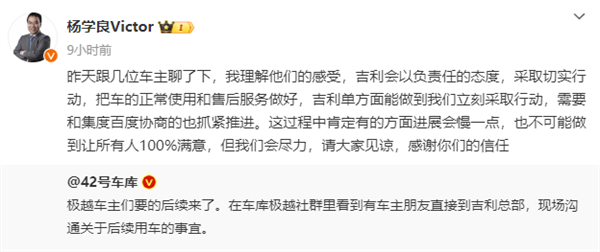 杨学良Victor

9小时前

昨天跟几位车主聊了下，我理解他们的感受，吉利会以负责任的态度，采取切实行动，把车的正常使用和售后服务做好，吉利单方面能做到我们立刻采取行动，需要和集度百度协商的也抓紧推进。这过程中肯定有的方面进展会慢一点，也不可能做到让所有人100%满意，但我们会尽力，请大家见谅，感谢你们的信任

@42号车库

极越车主们要的后续来了。在车库极越社群里看到有车主朋友直接到吉利总部，现场沟通关于后续用车的事宜。